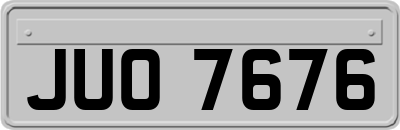 JUO 7676